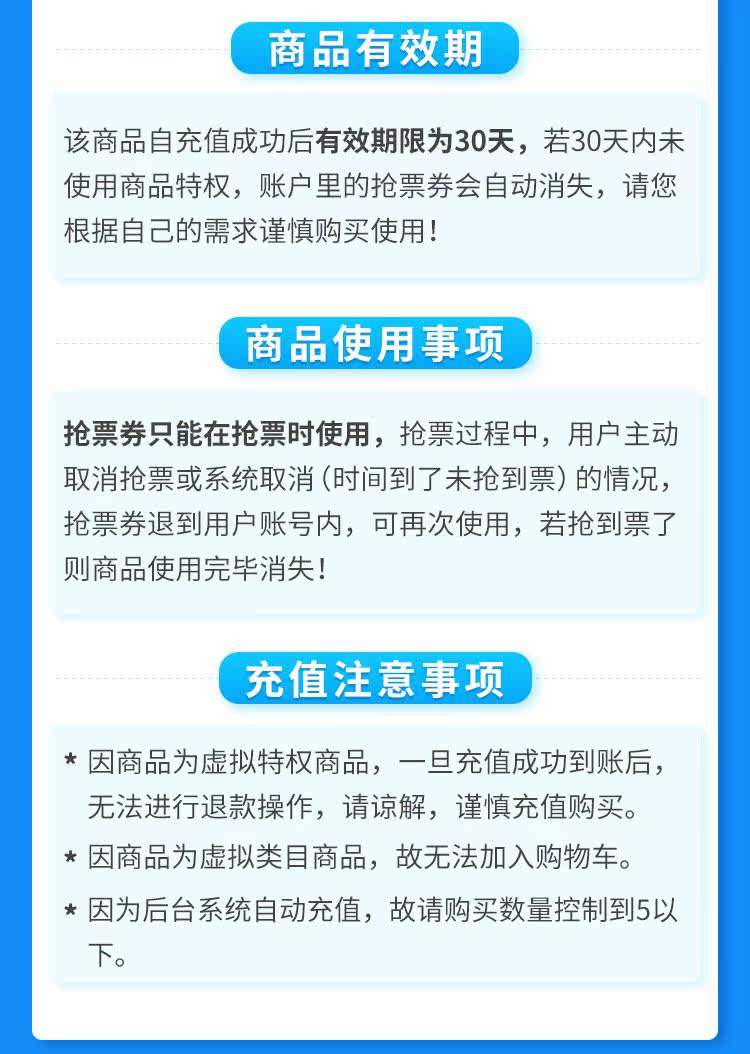 商品有效期

该商品自充值成功后有效期限为30天，若30天内未使用商品特权，账户里的抢票券会自动消失，请您根据自己的需求谨慎购买使用！

商品使用事项

抢票券只能在抢票时使用，抢票过程中，用户主动取消抢票或系统取消（时间到了未抢到票）的情况，抢票券退到用户账号内，可再次使用，若抢到票了则商品使用完毕消失！

充值注意事项

* 因商品为虚拟特权商品，一旦充值成功到账后，无法进行退款操作，请谅解，谨慎充值购买。
* 因商品为虚拟类目商品，故无法加入购物车。
* 因为后台系统自动充值，故请购买数量控制到5以下。